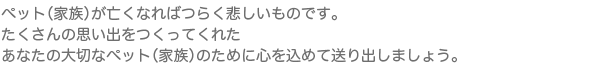 ペット(家族)が亡くなればつらく悲しいものです。
たくさんの思い出をつくってくれた
あなたの大切なペット(家族)のために心を込めて送り出しましょう。